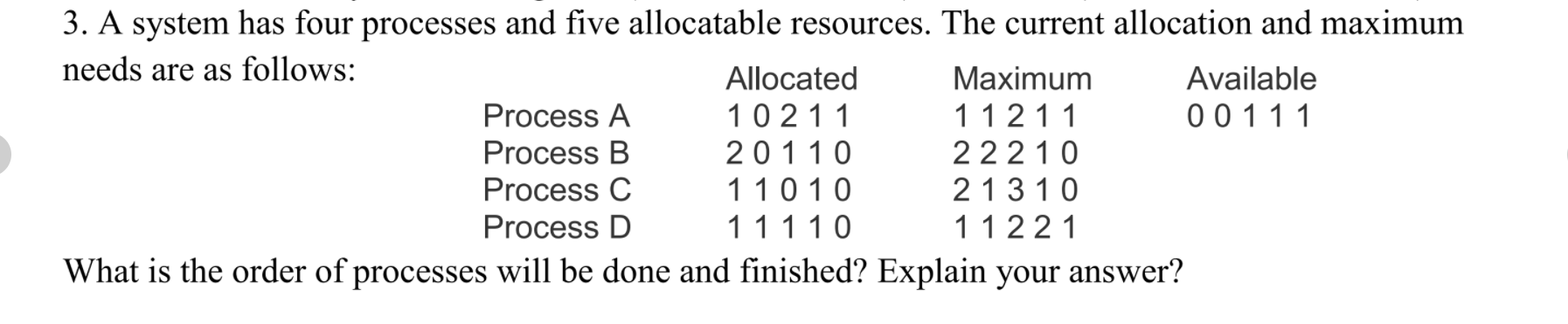 3. A system has four processes and five allocatable resources. The current allocation and maximum needs are as follows:

| | Allocated | Maximum | Available |
|---|---|---|---|
| Process A | 1 0 2 1 1 | 1 1 2 1 1 | 0 0 1 1 1 |
| Process B | 2 0 1 1 0 | 2 2 2 1 0 | |
| Process C | 1 1 0 1 0 | 2 1 3 1 0 | |
| Process D | 1 1 1 1 0 | 1 1 2 2 1 | |

What is the order of processes will be done and finished? Explain your answer?